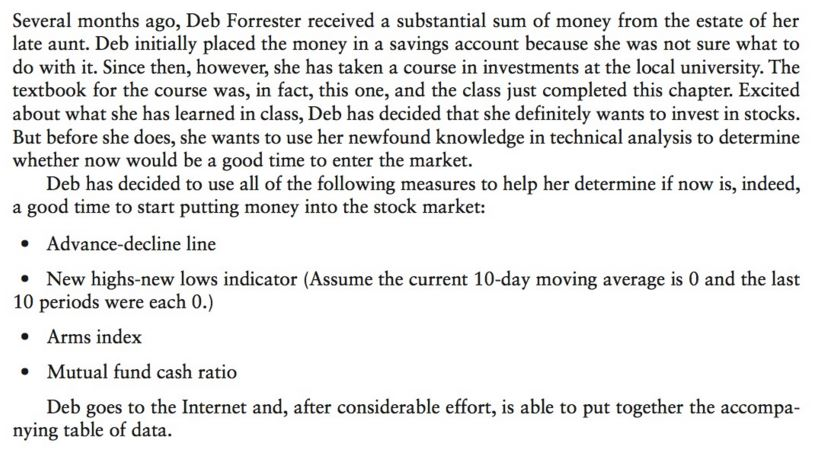 Several months ago, Deb Forrester received a substantial sum of money from the estate of her late aunt. Deb initially placed the money in a savings account because she was not sure what to do with it. Since then, however, she has taken a course in investments at the local university. The textbook for the course was, in fact, this one, and the class just completed this chapter. Excited about what she has learned in class, Deb has decided that she definitely wants to invest in stocks. But before she does, she wants to use her newfound knowledge in technical analysis to determine whether now would be a good time to enter the market.

Deb has decided to use all of the following measures to help her determine if now is, indeed, a good time to start putting money into the stock market:

• Advance-decline line

• New highs-new lows indicator (Assume the current 10-day moving average is 0 and the last 10 periods were each 0.)

• Arms index

• Mutual fund cash ratio

Deb goes to the Internet and, after considerable effort, is able to put together the accompanying table of data.